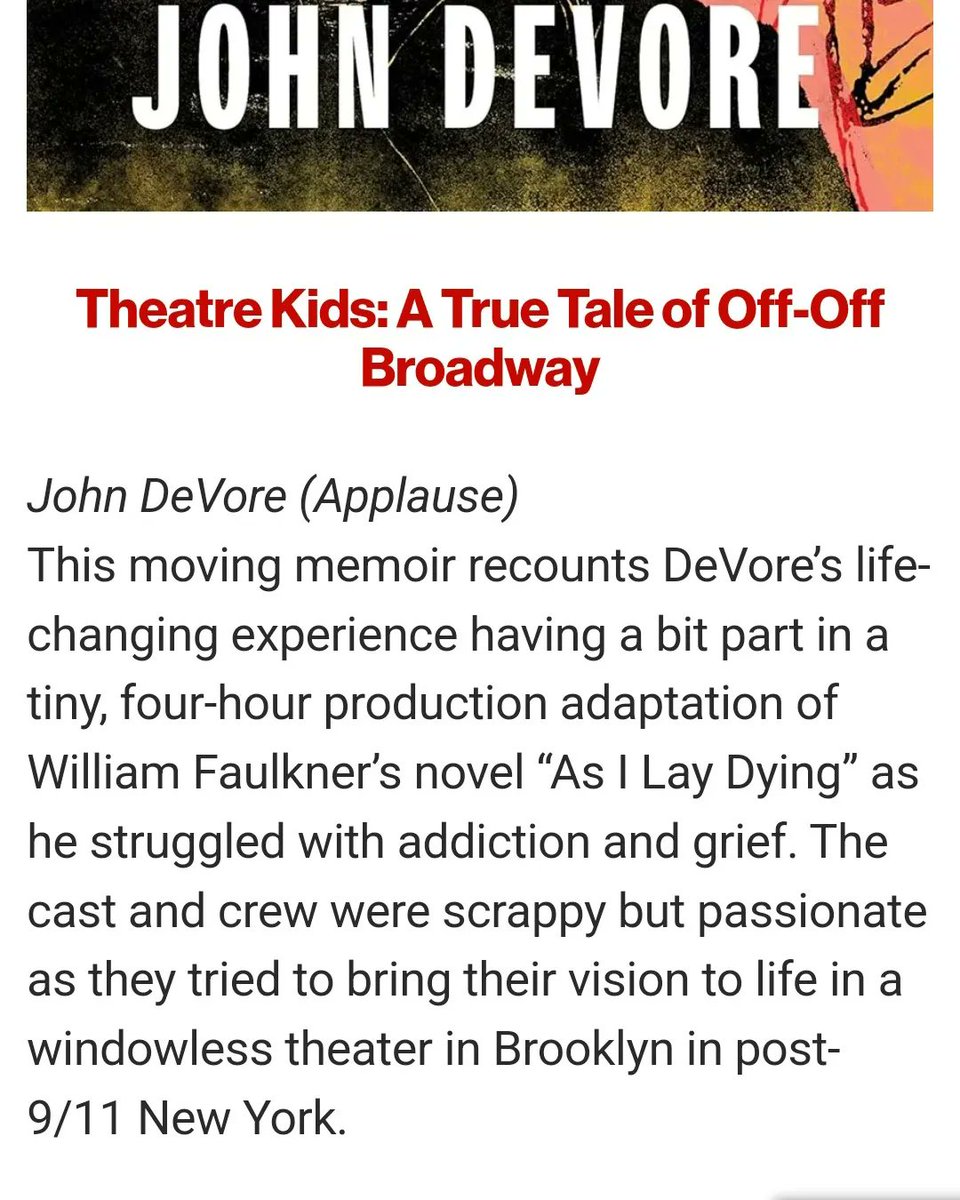 JOHN DEVORE

Theatre Kids: A True Tale of Off-Off Broadway

John DeVore (Applause)
This moving memoir recounts DeVore's life-changing experience having a bit part in a tiny, four-hour production adaptation of William Faulkner's novel "As I Lay Dying" as he struggled with addiction and grief. The cast and crew were scrappy but passionate as they tried to bring their vision to life in a windowless theater in Brooklyn in post-9/11 New York.